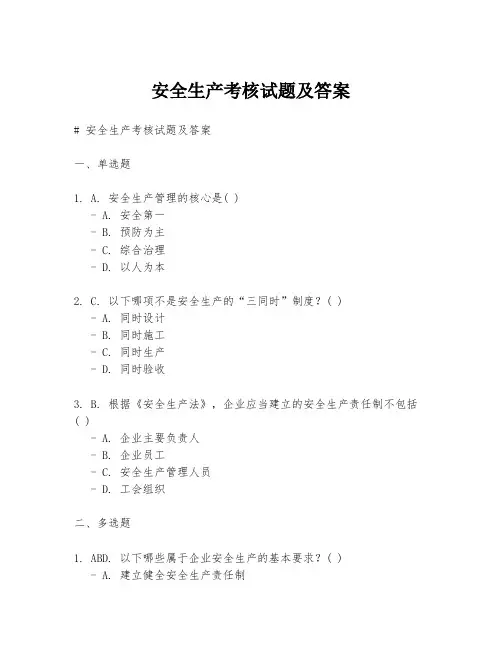 安全生产考核试题及答案

# 安全生产考核试题及答案

一、单选题

1. A. 安全生产管理的核心是( )
- A. 安全第一
- B. 预防为主
- C. 综合治理
- D. 以人为本

2. C. 以下哪项不是安全生产的“三同时”制度？( )
- A. 同时设计
- B. 同时施工
- C. 同时生产
- D. 同时验收

3. B. 根据《安全生产法》，企业应当建立的安全生产责任制不包括( )
- A. 企业主要负责人
- B. 企业员工
- C. 安全生产管理人员
- D. 工会组织

二、多选题

1. ABD. 以下哪些属于企业安全生产的基本要求？( )
- A. 建立健全安全生产责任制